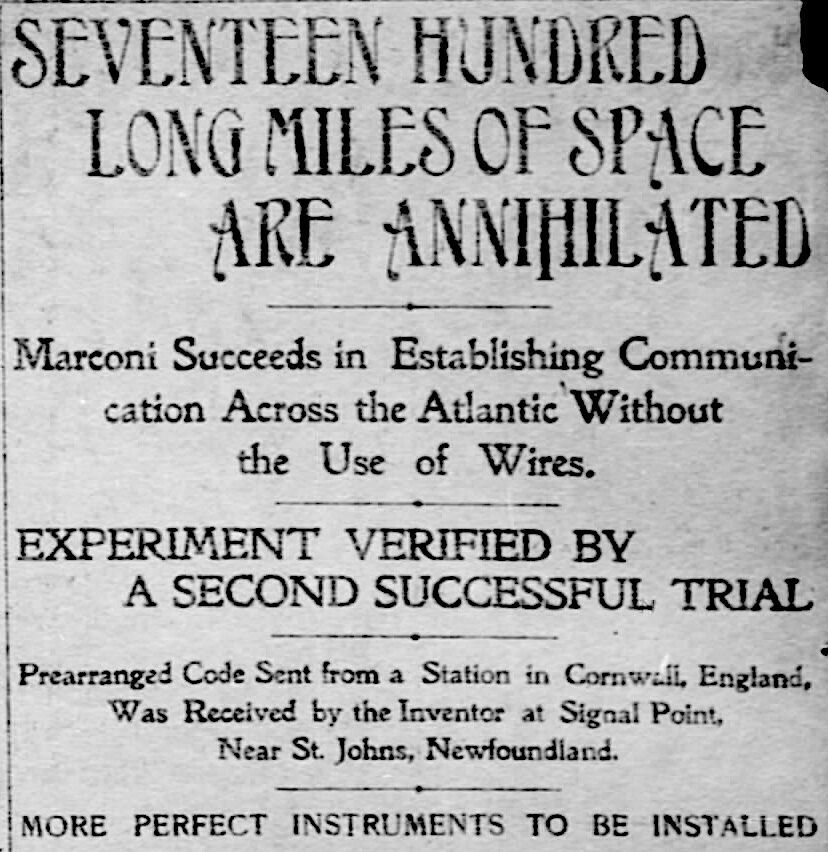 SEVENTEEN HUNDRED LONG MILES OF SPACE ARE ANNIHILATED

Marconi Succeeds in Establishing Communication Across the Atlantic Without the Use of Wires.

EXPERIMENT VERIFIED BY A SECOND SUCCESSFUL TRIAL

Prearranged Code Sent from a Station in Cornwall, England, Was Received by the Inventor at Signal Point, Near St. Johns, Newfoundland.

MORE PERFECT INSTRUMENTS TO BE INSTALLED